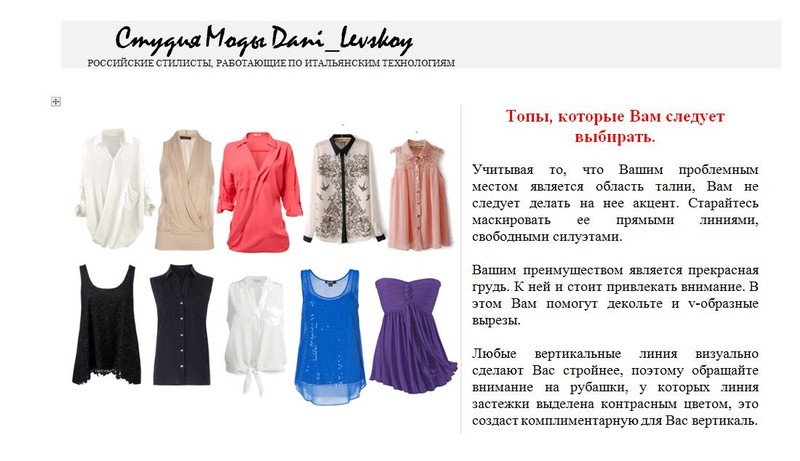 Студия Моды Dani_Levskoy
РОССИЙСКИЕ СТИЛИСТЫ, РАБОТАЮЩИЕ ПО ИТАЛЬЯНСКИМ ТЕХНОЛОГИЯМ

Топы, которые Вам следует выбирать.

Учитывая то, что Вашим проблемным местом является область талии, Вам не следует делать на нее акцент. Старайтесь маскировать ее прямыми линиями, свободными силуэтами.

Вашим преимуществом является прекрасная грудь. К ней и стоит привлекать внимание. В этом Вам помогут декольте и v-образные вырезы.

Любые вертикальные линия визуально сделают Вас стройнее, поэтому обращайте внимание на рубашки, у которых линия застежки выделена контрасным цветом, это создаст комплиментарную для Вас вертикаль.